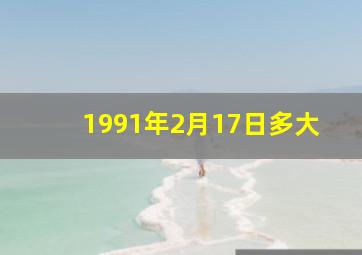 1991年2月17日多大